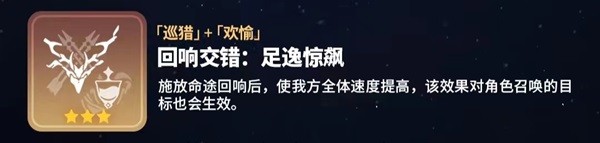 「巡猎」+「欢愉」

回响交错：足逸惊飙

施放命途回响后，使我方全体速度提高，该效果对角色召唤的目标也会生效。